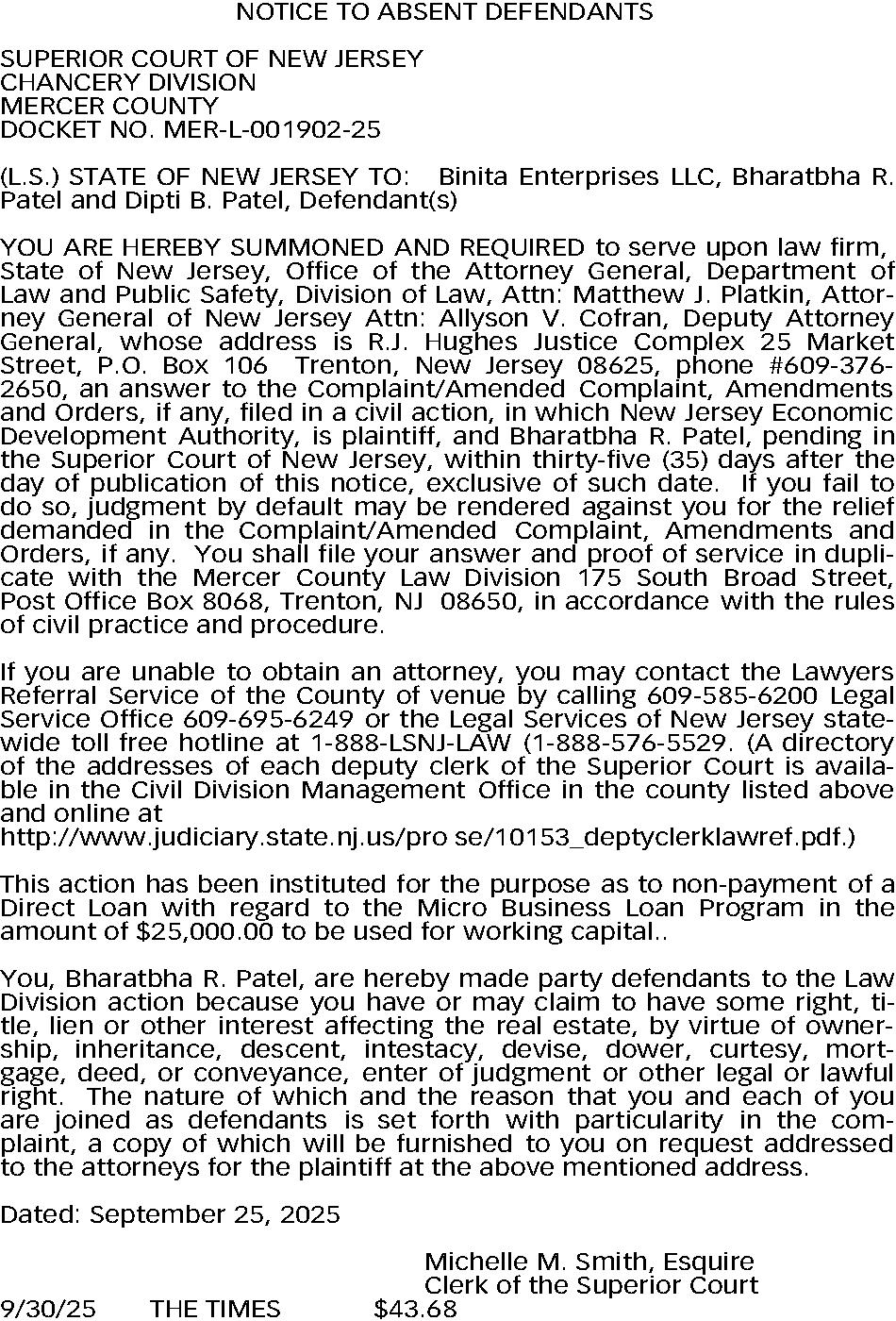 NOTICE TO ABSENT DEFENDANTS

SUPERIOR COURT OF NEW JERSEY
CHANCERY DIVISION
MERCER COUNTY
DOCKET NO. MER-L-001902-25

(L.S.) STATE OF NEW JERSEY TO: Binita Enterprises LLC, Bharatbha R. Patel and Dipti B. Patel, Defendant(s)

YOU ARE HEREBY SUMMONED AND REQUIRED to serve upon law firm, State of New Jersey, Office of the Attorney General, Department of Law and Public Safety, Division of Law, Attn: Matthew J. Platkin, Attorney General of New Jersey Attn: Allyson V. Cofran, Deputy Attorney General, whose address is R.J. Hughes Justice Complex 25 Market Street, P.O. Box 106 Trenton, New Jersey 08625, phone #609-376-2650, an answer to the Complaint/Amended Complaint, Amendments and Orders, if any, filed in a civil action, in which New Jersey Economic Development Authority, is plaintiff, and Bharatbha R. Patel, pending in the Superior Court of New Jersey, within thirty-five (35) days after the day of publication of this notice, exclusive of such date. If you fail to do so, judgment by default may be rendered against you for the relief demanded in the Complaint/Amended Complaint, Amendments and Orders, if any. You shall file your answer and proof of service in duplicate with the Mercer County Law Division 175 South Broad Street, Post Office Box 8068, Trenton, NJ 08650, in accordance with the rules of civil practice and procedure.

If you are unable to obtain an attorney, you may contact the Lawyers Referral Service of the County of venue by calling 609-585-6200 Legal Service Office 609-695-6249 or the Legal Services of New Jersey statewide toll free hotline at 1-888-LSNJ-LAW (1-888-576-5529. (A directory of the addresses of each deputy clerk of the Superior Court is available in the Civil Division Management Office in the county listed above and online at
http://www.judiciary.state.nj.us/pro se/10153_deptyclerklawref.pdf.)

This action has been instituted for the purpose as to non-payment of a Direct Loan with regard to the Micro Business Loan Program in the amount of $25,000.00 to be used for working capital..

You, Bharatbha R. Patel, are hereby made party defendants to the Law Division action because you have or may claim to have some right, title, lien or other interest affecting the real estate, by virtue of ownership, inheritance, descent, intestacy, devise, dower, curtesy, mortgage, deed, or conveyance, enter of judgment or other legal or lawful right. The nature of which and the reason that you and each of you are joined as defendants is set forth with particularity in the complaint, a copy of which will be furnished to you on request addressed to the attorneys for the plaintiff at the above mentioned address.

Dated: September 25, 2025

Michelle M. Smith, Esquire
Clerk of the Superior Court

9/30/25 THE TIMES $43.68